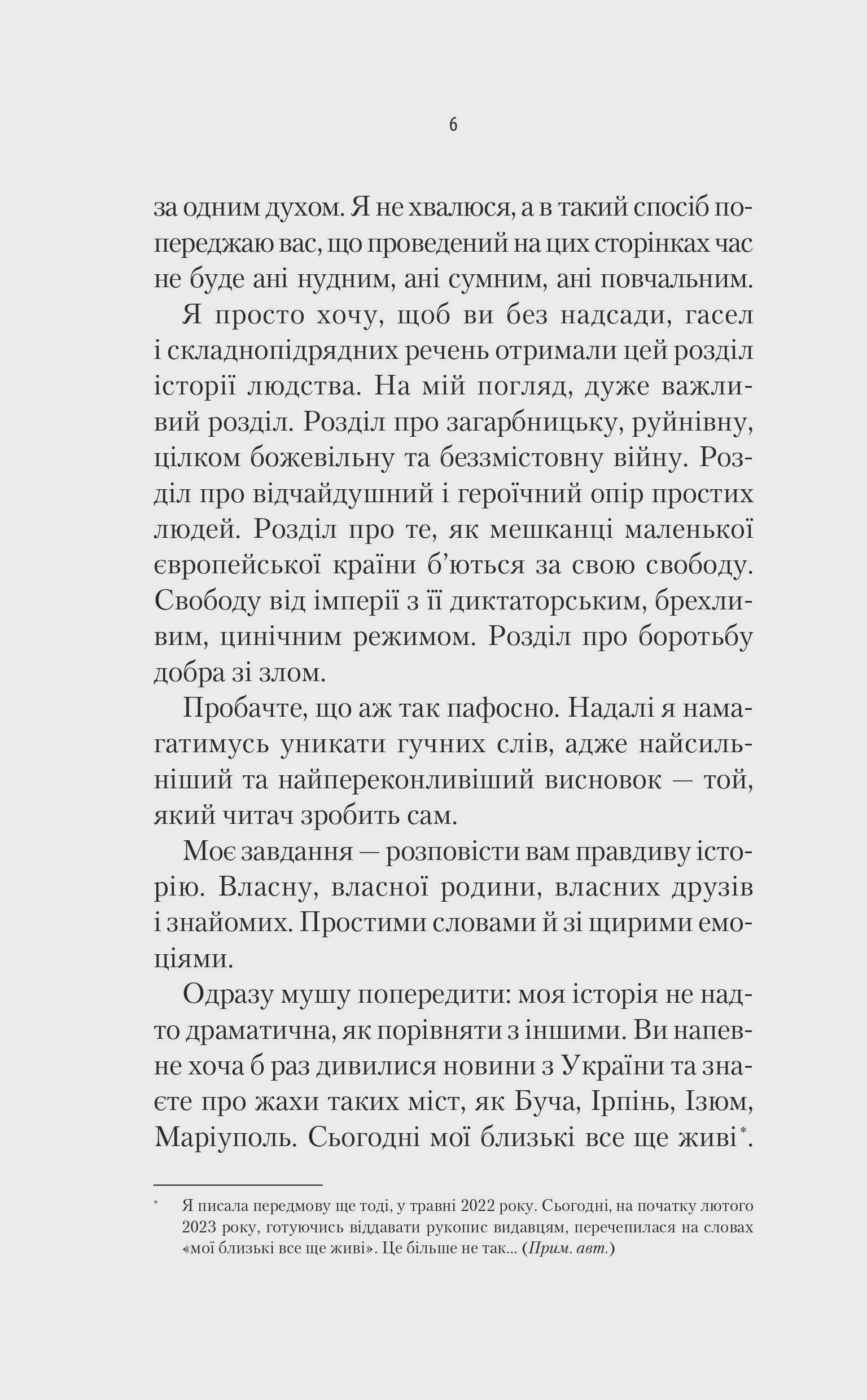 6

за одним духом. Я не хвалюся, а в такий спосіб попереджаю вас, що проведений на цих сторінках час не буде ані нудним, ані сумним, ані повчальним.

Я просто хочу, щоб ви без надсади, гасел і складнопідрядних речень отримали цей розділ історії людства. На мій погляд, дуже важливий розділ. Розділ про загарбницьку, руйнівну, цілком божевільну та беззмістовну війну. Розділ про відчайдушний і героїчний опір простих людей. Розділ про те, як мешканці маленької європейської країни б'ються за свою свободу. Свободу від імперії з її диктаторським, брехливим, цинічним режимом. Розділ про боротьбу добра зі злом.

Пробачте, що аж так пафосно. Надалі я намагатимусь уникати гучних слів, адже найсильніший та найпереконливіший висновок — той, який читач зробить сам.

Моє завдання — розповісти вам правдиву історію. Власну, власної родини, власних друзів і знайомих. Простими словами й зі щирими емоціями.

Одразу мушу попередити: моя історія не надто драматична, як порівняти з іншими. Ви напевне хоча б раз дивилися новини з України та знаєте про жахи таких міст, як Буча, Ірпінь, Ізюм, Маріуполь. Сьогодні мої близькі все ще живі*.

* Я писала передмову ще тоді, у травні 2022 року. Сьогодні, на початку лютого 2023 року, готуючись віддавати рукопис видавцям, перечепилася на словах «мої близькі все ще живі». Це більше не так... (Прим. авт.)